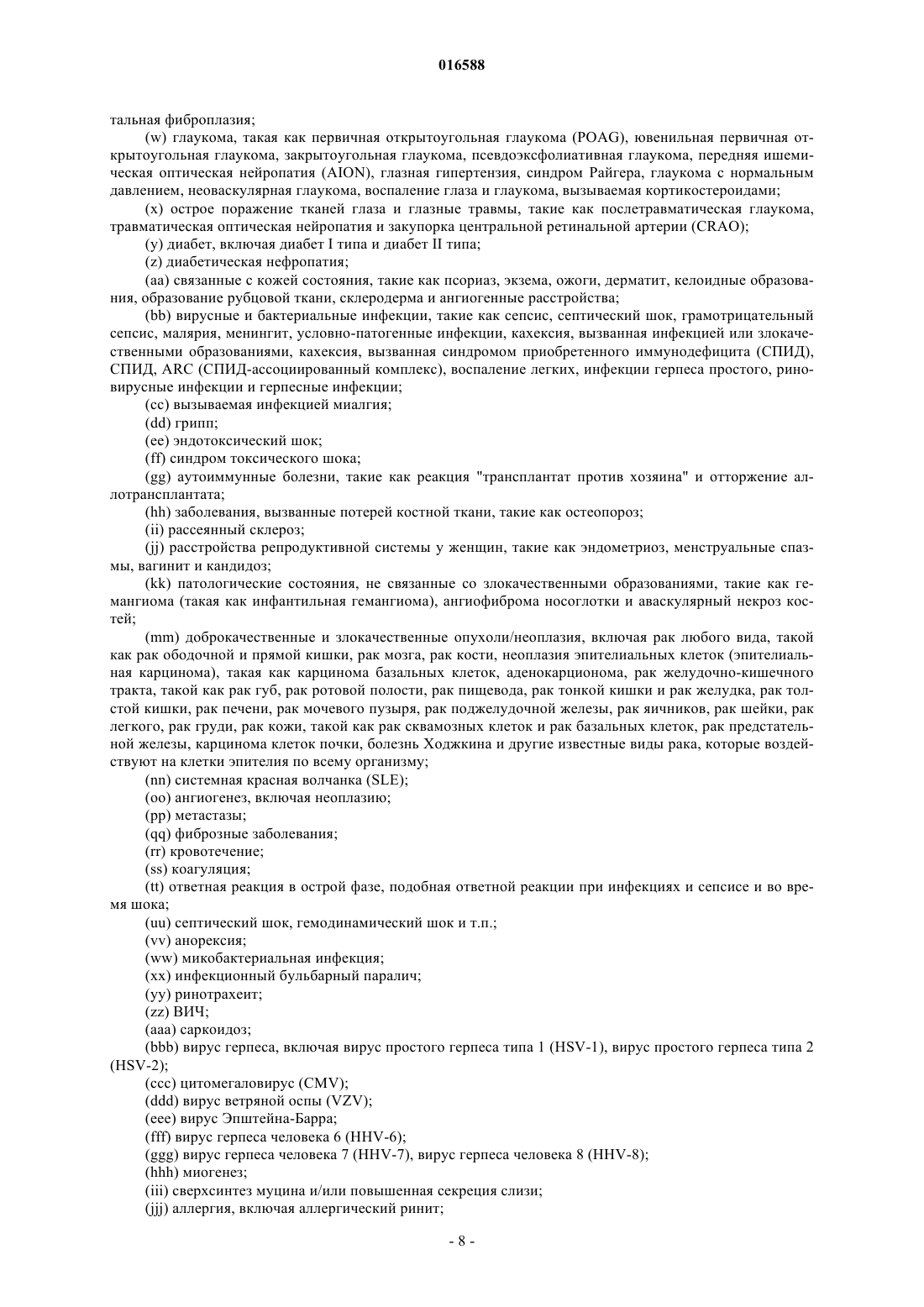 016588

тальная фиброплазия;

(w) глаукома, такая как первичная открытоугольная глаукома (POAG), ювенильная первичная открытоугольная глаукома, закрытоугольная глаукома, псевдоэксфолиативная глаукома, передняя ишемическая оптическая нейропатия (AION), глазная гипертензия, синдром Райгера, глаукома с нормальным давлением, неоваскулярная глаукома, воспаление глаза и глаукома, вызываемая кортикостероидами;

(x) острое поражение тканей глаза и глазные травмы, такие как послетравматическая глаукома, травматическая оптическая нейропатия и закупорка центральной ретинальной артерии (CRAO);

(y) диабет, включая диабет I типа и диабет II типа;

(z) диабетическая нефропатия;

(aa) связанные с кожей состояния, такие как псориаз, экзема, ожоги, дерматит, келоидные образования, образование рубцовой ткани, склеродерма и ангиогенные расстройства;

(bb) вирусные и бактериальные инфекции, такие как сепсис, септический шок, грамотрицательный сепсис, малярия, менингит, условно-патогенные инфекции, кахексия, вызванная инфекцией или злокачественными образованиями, кахексия, вызванная синдромом приобретенного иммунодефицита (СПИД), СПИД, ARC (СПИД-ассоциированный комплекс), воспаление легких, инфекции герпеса простого, риновирусные инфекции и герпесные инфекции;

(cc) вызываемая инфекцией миалгия;

(dd) грипп;

(ee) эндотоксический шок;

(ff) синдром токсического шока;

(gg) аутоиммунные болезни, такие как реакция "трансплантат против хозяина" и отторжение аллотрансплантата;

(hh) заболевания, вызванные потерей костной ткани, такие как остеопороз;

(ii) рассеянный склероз;

(jj) расстройства репродуктивной системы у женщин, такие как эндометриоз, менструальные спазмы, вагинит и кандидоз;

(kk) патологические состояния, не связанные со злокачественными образованиями, такие как гемангиома (такая как инфантильная гемангиома), ангиофиброма носоглотки и аваскулярный некроз костей;

(mm) доброкачественные и злокачественные опухоли/неоплазия, включая рак любого вида, такой как рак ободочной и прямой кишки, рак мозга, рак кости, неоплазия эпителиальных клеток (эпителиальная карцинома), такая как карцинома базальных клеток, аденокарционома, рак желудочно-кишечного тракта, такой как рак губ, рак ротовой полости, рак пищевода, рак тонкой кишки и рак желудка, рак толстой кишки, рак печени, рак мочевого пузыря, рак поджелудочной железы, рак яичников, рак шейки, рак легкого, рак груди, рак кожи, такой как рак сквамозных клеток и рак базальных клеток, рак предстательной железы, карцинома клеток почки, болезнь Ходжкина и другие известные виды рака, которые воздействуют на клетки эпителия по всему организму;

(nn) системная красная волчанка (SLE);

(oo) ангиогенез, включая неоплазию;

(pp) метастазы;

(qq) фиброзные заболевания;

(rr) кровотечение;

(ss) коагуляция;

(tt) ответная реакция в острой фазе, подобная ответной реакции при инфекциях и сепсисе и во время шока;

(uu) септический шок, гемодинамический шок и т.п.;

(vv) анорексия;

(ww) микобактериальная инфекция;

(xx) инфекционный бульбарный паралич;

(yy) ринотрахеит;

(zz) ВИЧ;

(aaa) саркоидоз;

(bbb) вирус герпеса, включая вирус простого герпеса типа 1 (HSV-1), вирус простого герпеса типа 2 (HSV-2);

(ccc) цитомегаловирус (CMV);

(ddd) вирус ветряной оспы (VZV);

(eee) вирус Эпштейна-Барра;

(fff) вирус герпеса человека 6 (HHV-6);

(ggg) вирус герпеса человека 7 (HHV-7), вирус герпеса человека 8 (HHV-8);

(hhh) миогенез;

(iii) сверхсинтез муцина и/или повышенная секреция слизи;

(jjj) аллергия, включая аллергический ринит;

- 8 -